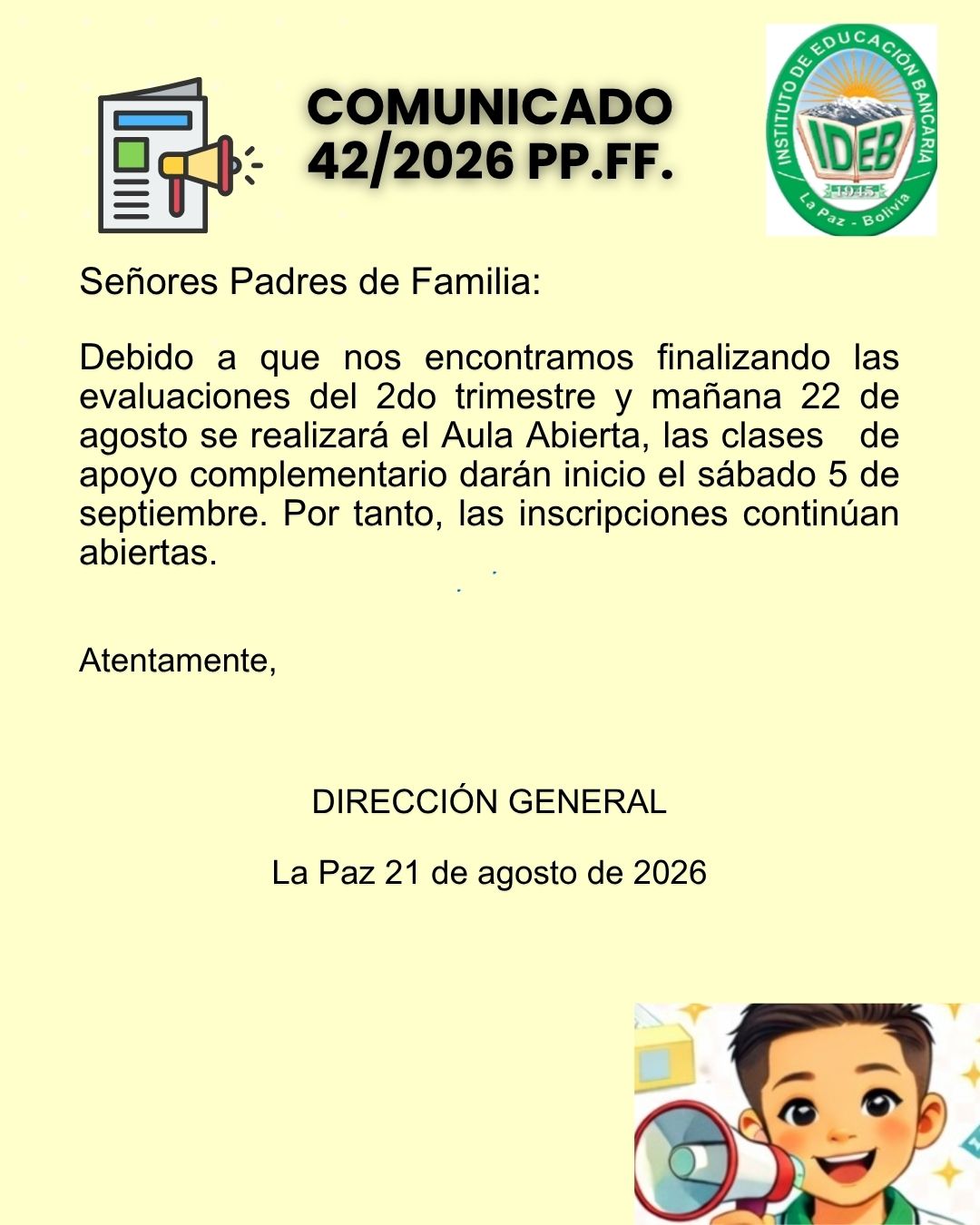 COMUNICADO
42/2026 PP.FF.

INSTITUTO DE EDUCACIÓN BANCARIA
IDEB
1945
La Paz - Bolivia

Señores Padres de Familia:

Debido a que nos encontramos finalizando las evaluaciones del 2do trimestre y mañana 22 de agosto se realizará el Aula Abierta, las clases de apoyo complementario darán inicio el sábado 5 de septiembre. Por tanto, las inscripciones continúan abiertas.

Atentamente,

DIRECCIÓN GENERAL

La Paz 21 de agosto de 2026